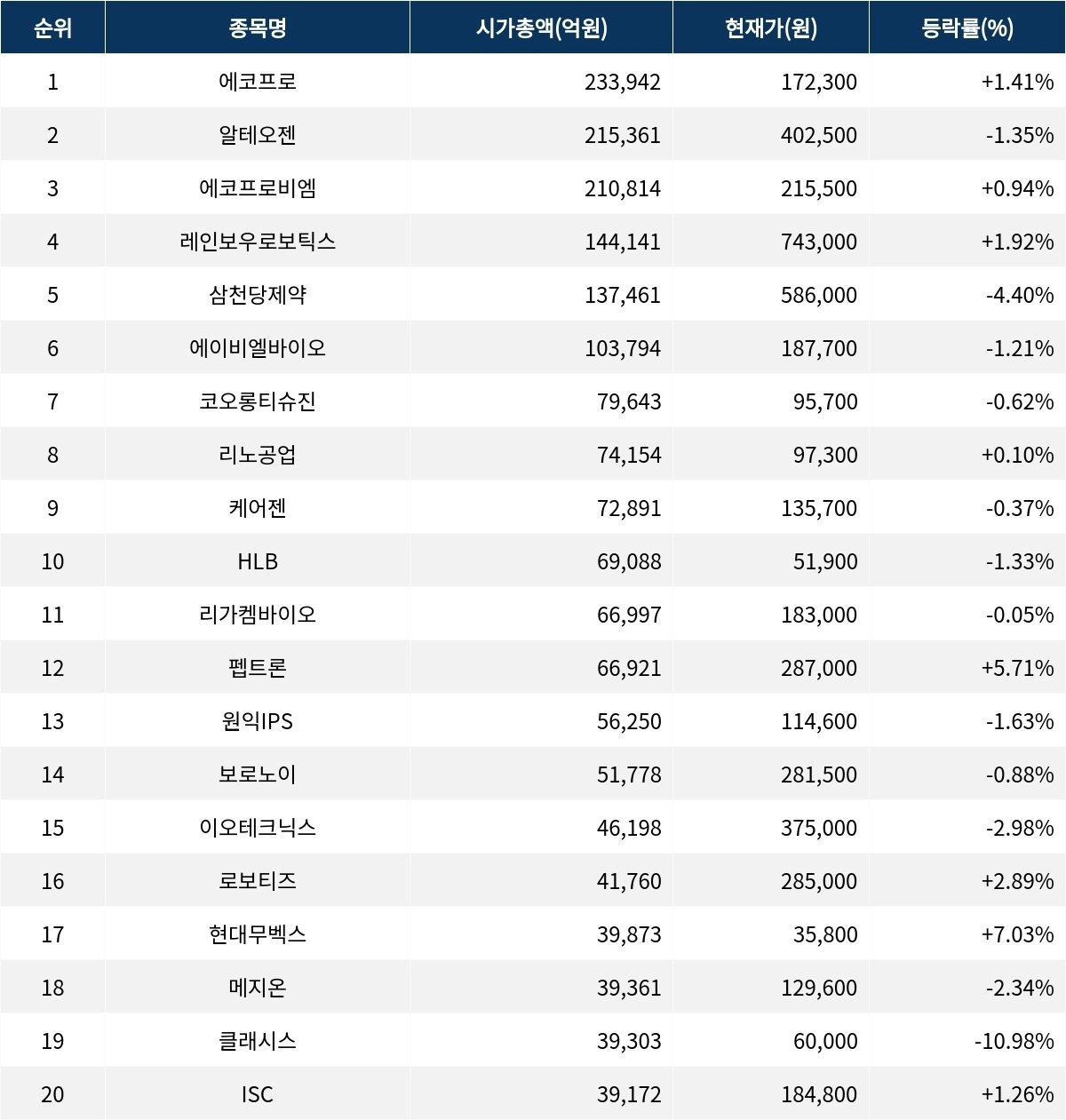 | 순위 | 종목명 | 시가총액(억원) | 현재가(원) | 등락률(%) |
|---|---|---|---|---|
| 1 | 에코프로 | 233,942 | 172,300 | +1.41% |
| 2 | 알테오젠 | 215,361 | 402,500 | -1.35% |
| 3 | 에코프로비엠 | 210,814 | 215,500 | +0.94% |
| 4 | 레인보우로보틱스 | 144,141 | 743,000 | +1.92% |
| 5 | 삼천당제약 | 137,461 | 586,000 | -4.40% |
| 6 | 에이비엘바이오 | 103,794 | 187,700 | -1.21% |
| 7 | 코오롱티슈진 | 79,643 | 95,700 | -0.62% |
| 8 | 리노공업 | 74,154 | 97,300 | +0.10% |
| 9 | 케어젠 | 72,891 | 135,700 | -0.37% |
| 10 | HLB | 69,088 | 51,900 | -1.33% |
| 11 | 리가켐바이오 | 66,997 | 183,000 | -0.05% |
| 12 | 펩트론 | 66,921 | 287,000 | +5.71% |
| 13 | 원익IPS | 56,250 | 114,600 | -1.63% |
| 14 | 보로노이 | 51,778 | 281,500 | -0.88% |
| 15 | 이오테크닉스 | 46,198 | 375,000 | -2.98% |
| 16 | 로보티즈 | 41,760 | 285,000 | +2.89% |
| 17 | 현대무벡스 | 39,873 | 35,800 | +7.03% |
| 18 | 메지온 | 39,361 | 129,600 | -2.34% |
| 19 | 클래시스 | 39,303 | 60,000 | -10.98% |
| 20 | ISC | 39,172 | 184,800 | +1.26% |